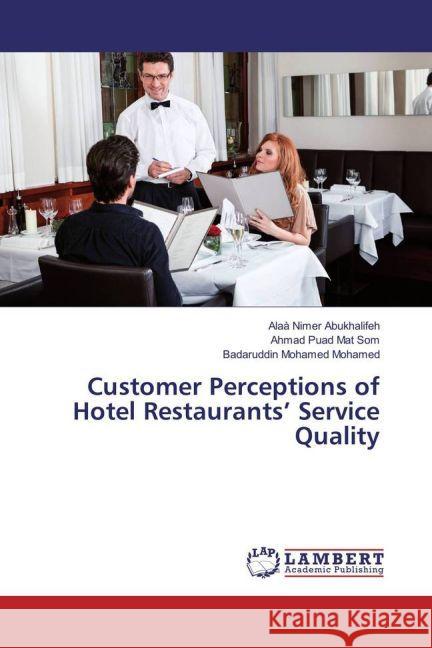 Alaà Nimer Abukhalifeh
Ahmad Puad Mat Som
Badaruddin Mohamed Mohamed

Customer Perceptions of Hotel Restaurants' Service Quality

LAP LAMBERT Academic Publishing

Kraina Książek